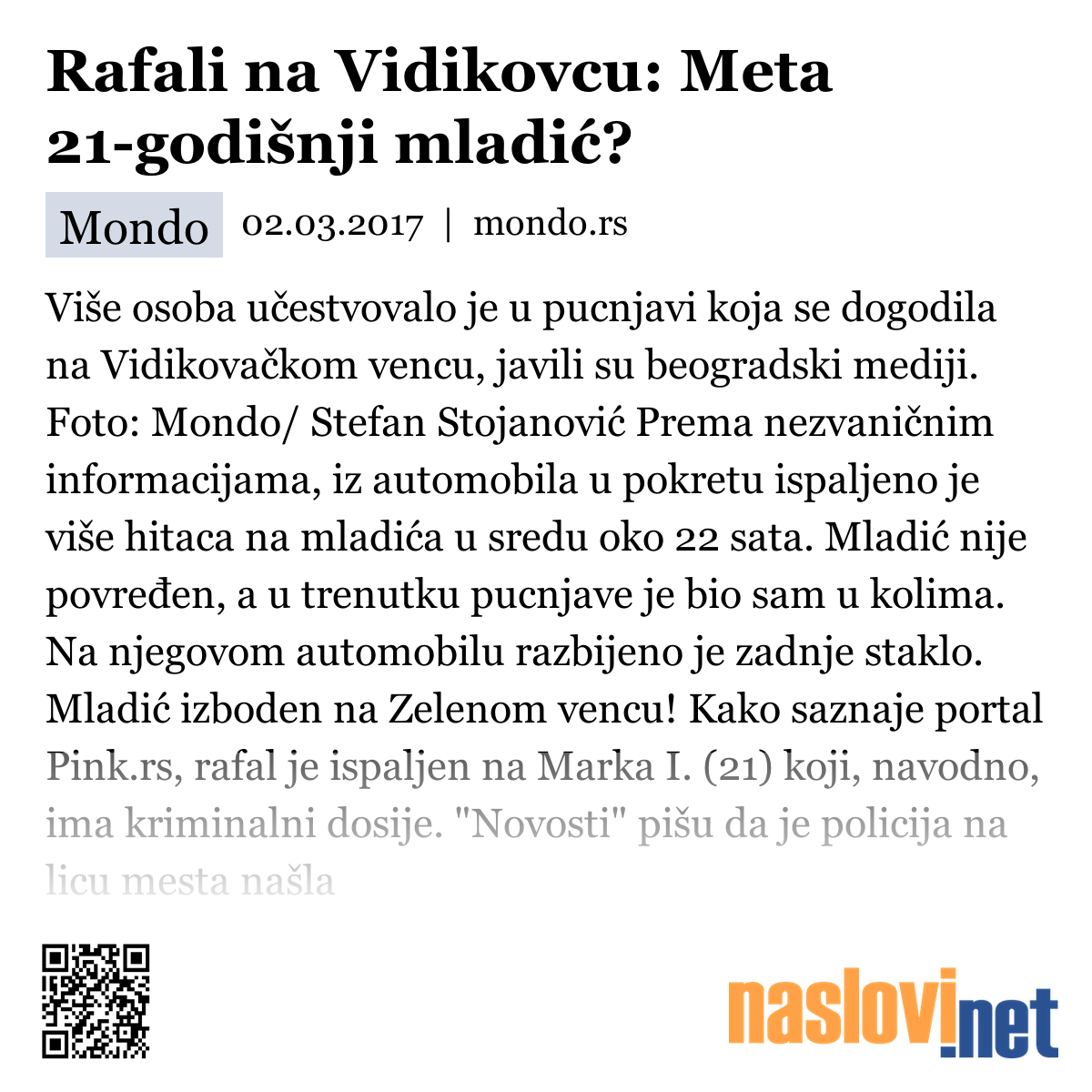 Rafali na Vidikovcu: Meta 21-godišnji mladić?

Mondo 02.03.2017 | mondo.rs

Više osoba učestvovalo je u pucnjavi koja se dogodila na Vidikovačkom vencu, javili su beogradski mediji. Foto: Mondo/ Stefan Stojanović Prema nezvaničnim informacijama, iz automobila u pokretu ispaljeno je više hitaca na mladića u sredu oko 22 sata. Mladić nije povređen, a u trenutku pucnjave je bio sam u kolima. Na njegovom automobilu razbijeno je zadnje staklo. Mladić izboden na Zelenom vencu! Kako saznaje portal Pink.rs, rafal je ispaljen na Marka I. (21) koji, navodno, ima kriminalni dosije. "Novosti" pišu da je policija na licu mesta našla

naslovi.net